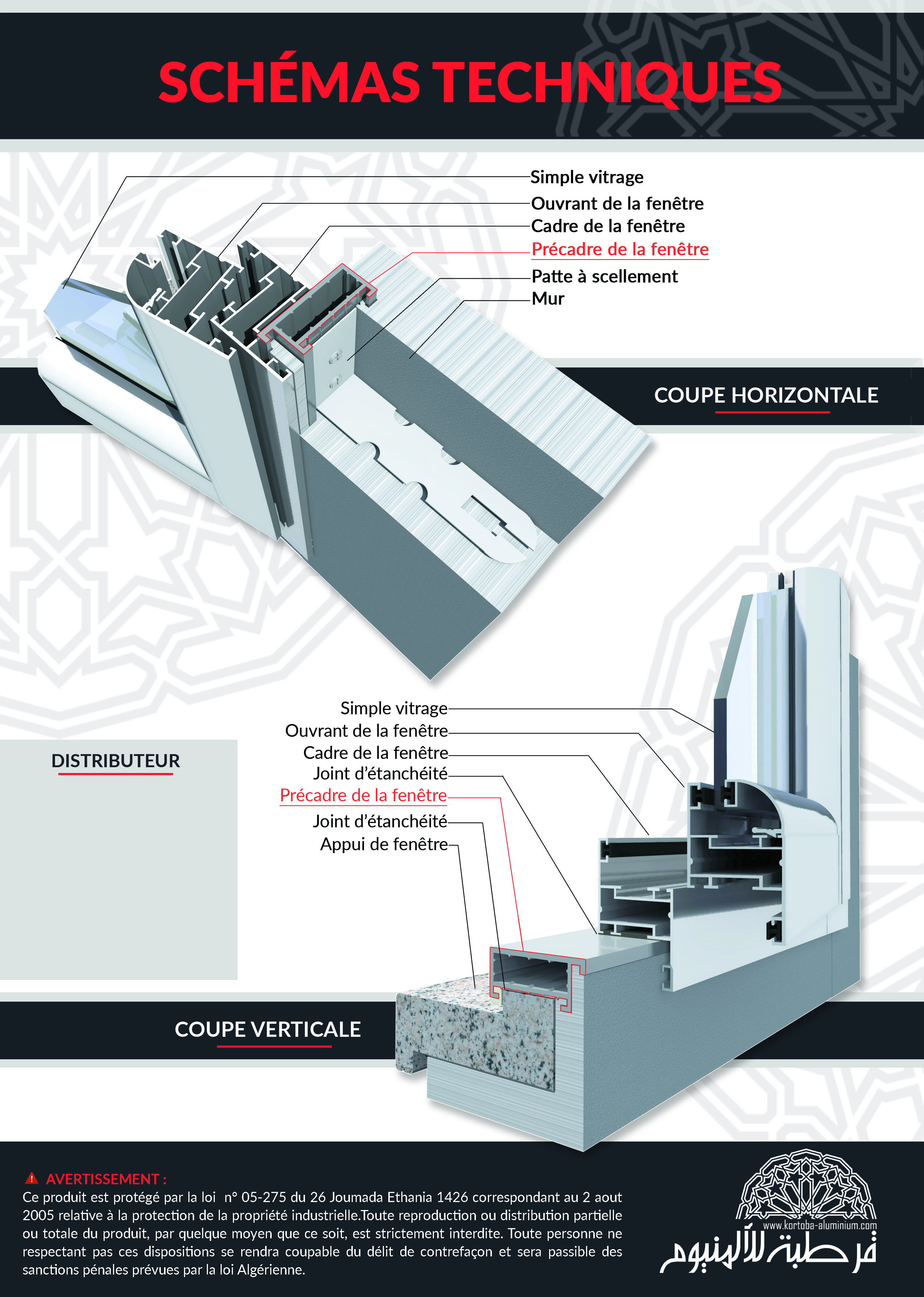 SCHÉMAS TECHNIQUES

Simple vitrage
Ouvrant de la fenêtre
Cadre de la fenêtre
Précadre de la fenêtre
Patte à scellement
Mur

COUPE HORIZONTALE

Simple vitrage
Ouvrant de la fenêtre
Cadre de la fenêtre
Joint d'étanchéité
Précadre de la fenêtre
Joint d'étanchéité
Appui de fenêtre

DISTRIBUTEUR

COUPE VERTICALE

AVERTISSEMENT :
Ce produit est protégé par la loi n° 05-275 du 26 Joumada Ethania 1426 correspondant au 2 aout 2005 relative à la protection de la propriété industrielle.Toute reproduction ou distribution partielle ou totale du produit, par quelque moyen que ce soit, est strictement interdite. Toute personne ne respectant pas ces dispositions se rendra coupable du délit de contrefaçon et sera passible des sanctions pénales prévues par la loi Algérienne.

www.kortoba-aluminium.com
قرطبة للألمنيوم